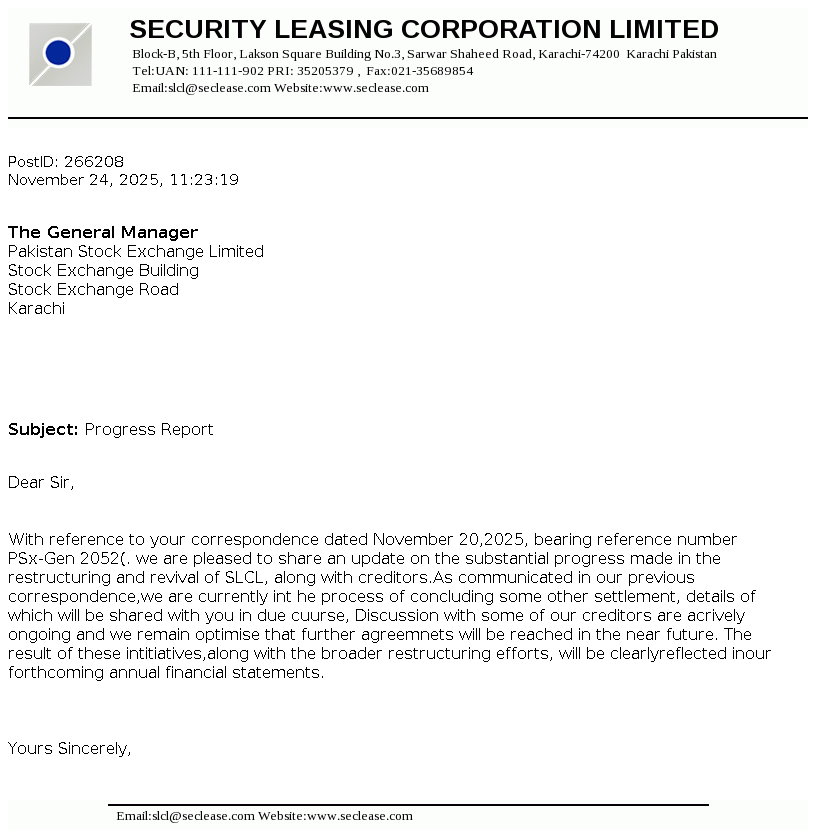 SECURITY LEASING CORPORATION LIMITED
Block-B, 5th Floor, Lakson Square Building No.3, Sarwar Shaheed Road, Karachi-74200 Karachi Pakistan
Tel:UAN: 111-111-902 PRI: 35205379 , Fax:021-35689854
Email:slcl@seclease.com Website:www.seclease.com

PostID: 266208
November 24, 2025, 11:23:19

The General Manager
Pakistan Stock Exchange Limited
Stock Exchange Building
Stock Exchange Road
Karachi

Subject: Progress Report

Dear Sir,

With reference to your correspondence dated November 20,2025, bearing reference number PSx-Gen 2052(. we are pleased to share an update on the substantial progress made in the restructuring and revival of SLCL, along with creditors.As communicated in our previous correspondence,we are currently int he process of concluding some other settlement, details of which will be shared with you in due cuurse, Discussion with some of our creditors are acrively ongoing and we remain optimise that further agreemnets will be reached in the near future. The result of these intitiatives,along with the broader restructuring efforts, will be clearlyreflected inour forthcoming annual financial statements.

Yours Sincerely,

Email:slcl@seclease.com Website:www.seclease.com